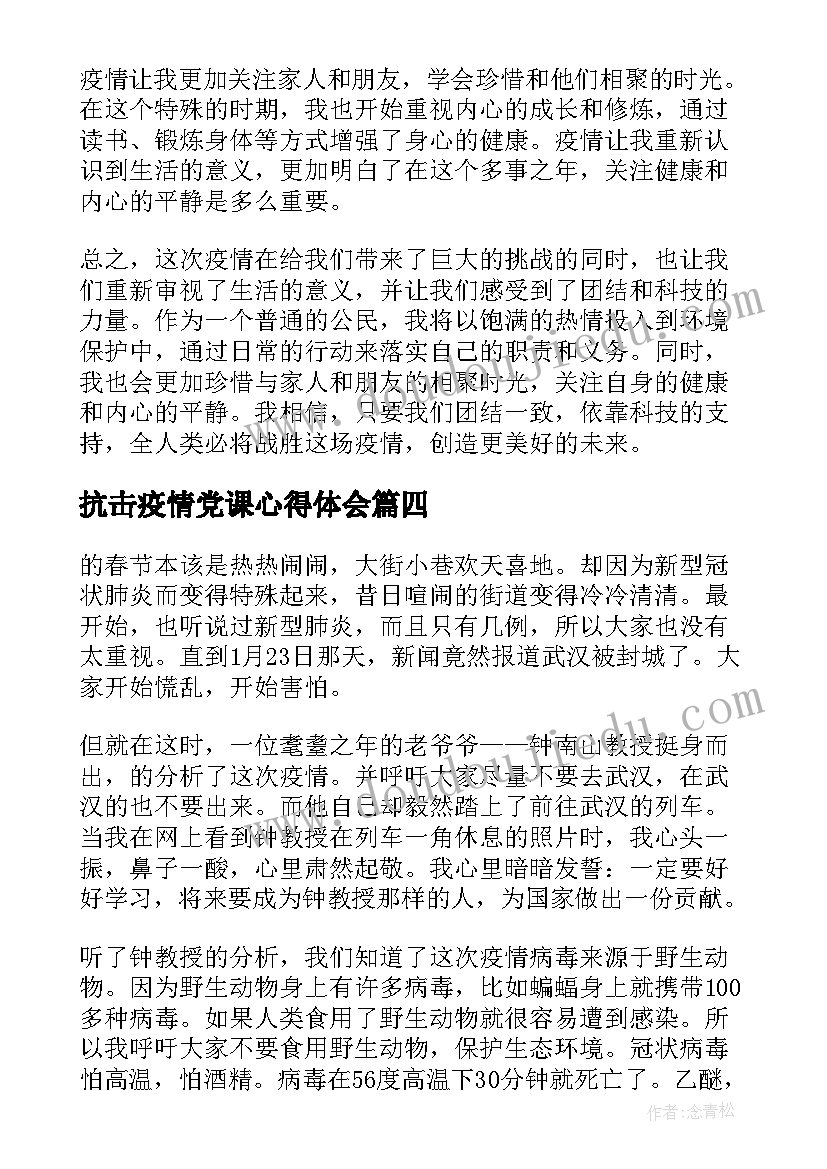 疫情让我更加关注家人和朋友，学会珍惜和他们相聚的时光。在这个特殊的时期，我也开始重视内心的成长和修炼，通过读书、锻炼身体等方式增强了身心的健康。疫情让我重新认识到生活的意义，更加明白了在这个多事之年，关注健康和内心的平静是多么重要。

总之，这次疫情在给我们带来了巨大的挑战的同时，也让我们重新审视了生活的意义，并让我们感受到了团结和科技的力量。作为一个普通的公民，我将以饱满的热情投入到环境保护中，通过日常的行动来落实自己的职责和义务。同时，我也会更加珍惜与家人和朋友的相聚时光，关注自身的健康和内心的平静。我相信，只要我们团结一致，依靠科技的支持，全人类必将战胜这场疫情，创造更美好的未来。

抗击疫情党课心得体会篇四

的春节本该是热热闹闹，大街小巷欢天喜地。却因为新型冠状肺炎而变得特殊起来，昔日喧闹的街道变得冷冷清清。最开始，也听说过新型肺炎，而且只有几例，所以大家也没有太重视。直到1月23日那天，新闻竟然报道武汉被封城了。大家开始慌乱，开始害怕。

但就在这时，一位耄耋之年的老爷爷——钟南山教授挺身而出，的分析了这次疫情。并呼吁大家尽量不要去武汉，在武汉的也不要出来。而他自己却毅然踏上了前往武汉的列车。当我在网上看到钟教授在列车一角休息的照片时，我心头一振，鼻子一酸，心里肃然起敬。我心里暗暗发誓：一定要好好学习，将来要成为钟教授那样的人，为国家做出一份贡献。

听了钟教授的分析，我们知道了这次疫情病毒来源于野生动物。因为野生动物身上有许多病毒，比如蝙蝠身上就携带100多种病毒。如果人类食用了野生动物就很容易遭到感染。所以我呼吁大家不要食用野生动物，保护生态环境。冠状病毒怕高温，怕酒精。病毒在56度高温下30分钟就死亡了。乙醚，

作者：念青松